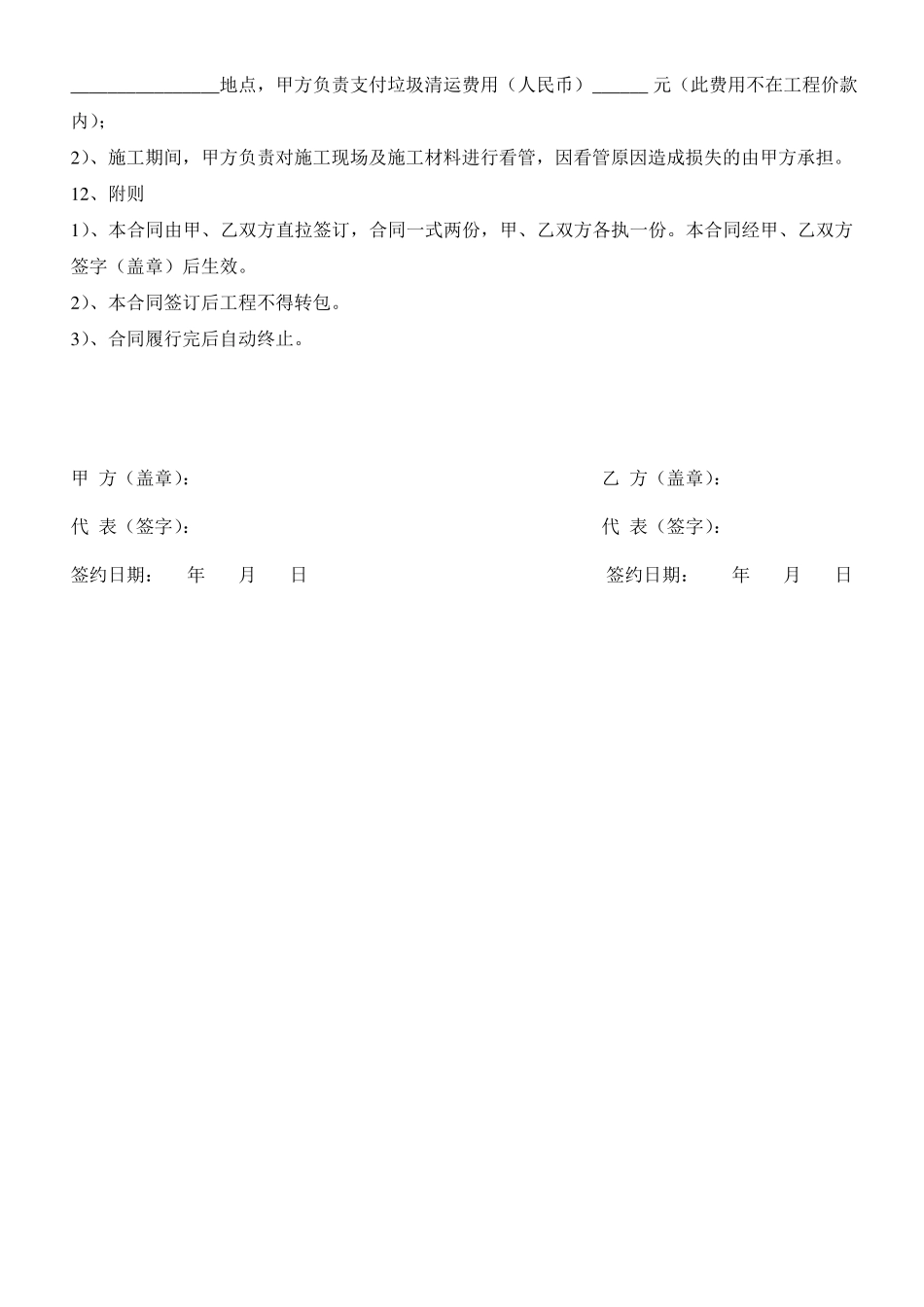 ________________地点，甲方负责支付垃圾清运费用（人民币）______ 元（此费用不在工程价款内）；

2）、施工期间，甲方负责对施工现场及施工材料进行看管，因看管原因造成损失的由甲方承担。

12、附则

1）、本合同由甲、乙双方直拉签订，合同一式两份，甲、乙双方各执一份。本合同经甲、乙双方签字（盖章）后生效。

2）、本合同签订后工程不得转包。

3）、合同履行完后自动终止。

甲 方（盖章）：

代 表（签字）：

签约日期：　年　月　日

乙 方（盖章）：

代 表（签字）：

签约日期：　年　月　日